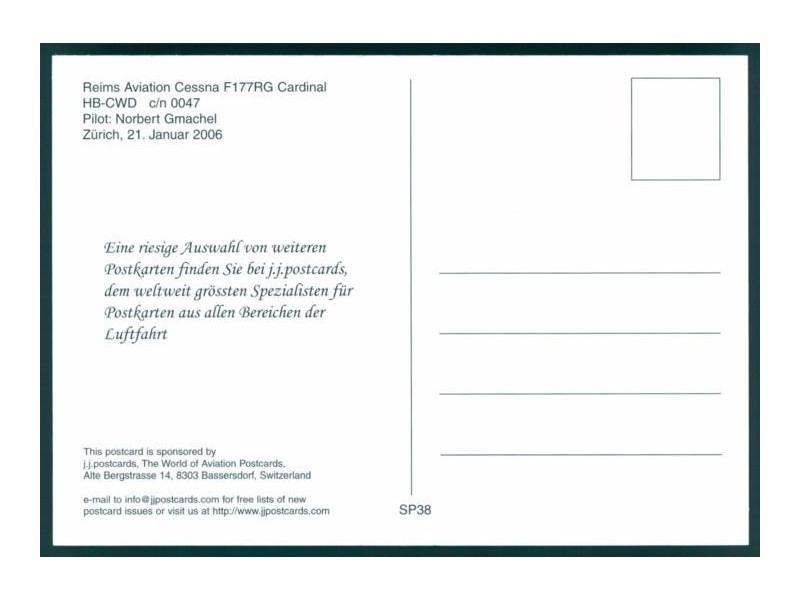 Reims Aviation Cessna F177RG Cardinal
HB-CWD c/n 0047
Pilot: Norbert Gmachel
Zürich, 21. Januar 2006

Eine riesige Auswahl von weiteren Postkarten finden Sie bei j.j.postcards, dem weltweit grössten Spezialisten für Postkarten aus allen Bereichen der Luftfahrt

This postcard is sponsored by
j.j.postcards, The World of Aviation Postcards,
Alte Bergstrasse 14, 8303 Bassersdorf, Switzerland

e-mail to info@jjpostcards.com for free lists of new postcard issues or visit us at http://www.jjpostcards.com

SP38